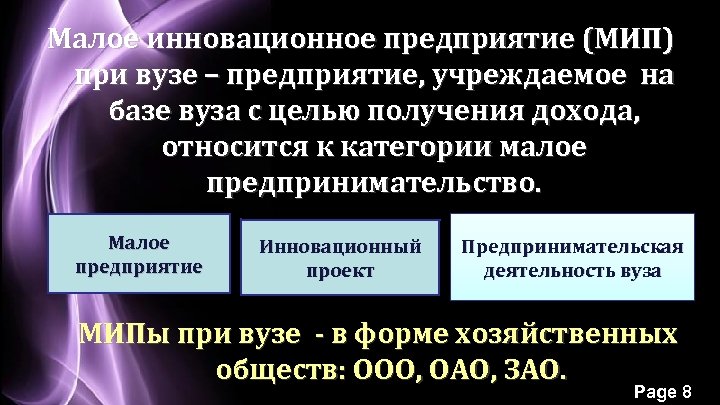 Малое инновационное предприятие (МИП) при вузе – предприятие, учреждаемое на базе вуза с целью получения дохода, относится к категории малое предпринимательство.

Малое предприятие

Инновационный проект

Предпринимательская деятельность вуза

МИПы при вузе - в форме хозяйственных обществ: ООО, ОАО, ЗАО.

Page 8